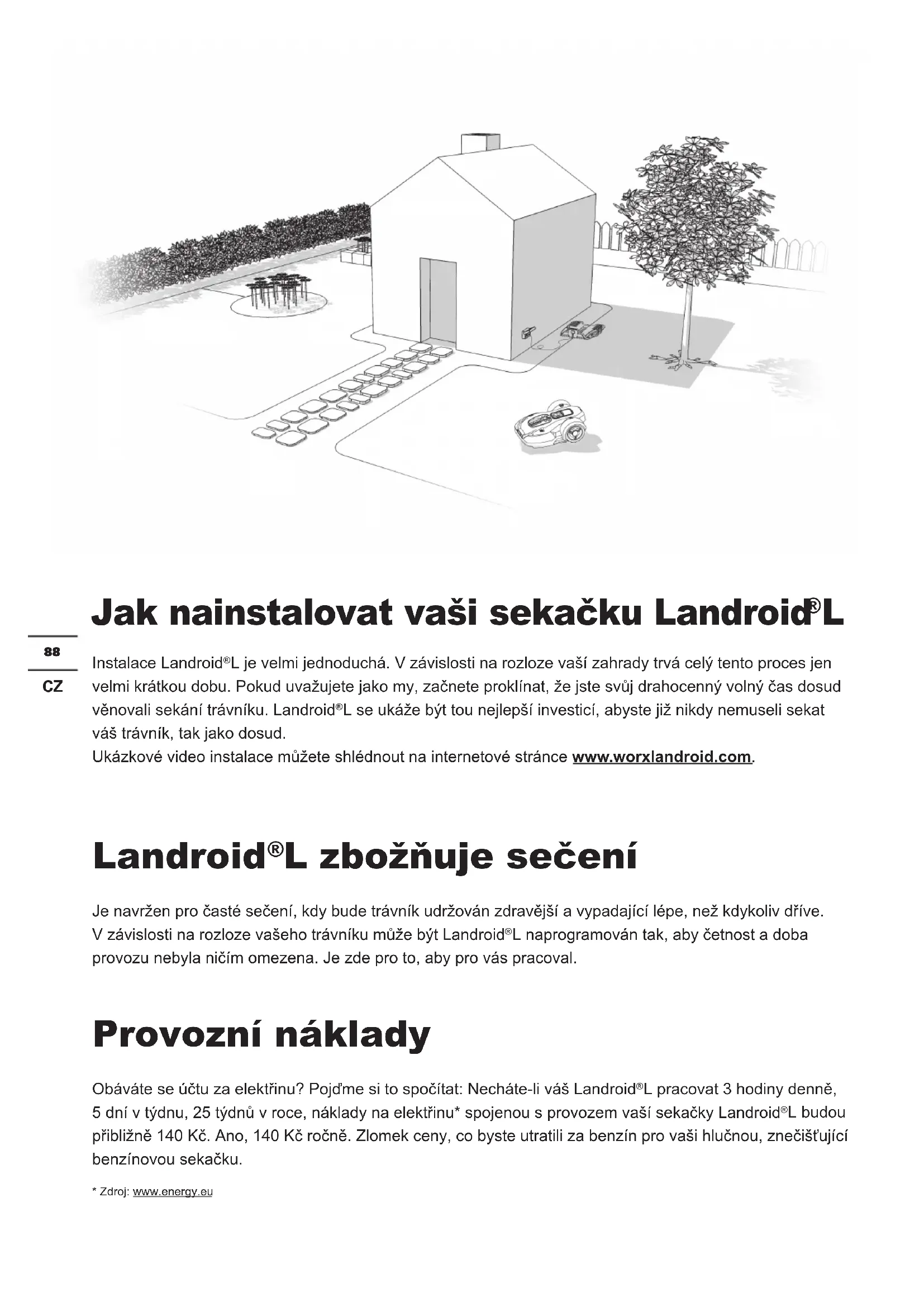 Jak nainstalovat vaši sekačku Landroid®L

88

CZ

Instalace Landroid®L je velmi jednoduchá. V závislosti na rozloze vaší zahrady trvá celý tento proces jen velmi krátkou dobu. Pokud uvažujete jako my, začnete proklínat, že jste svůj drahocenný volný čas dosud věnovali sekání trávníku. Landroid®L se ukáže být tou nejlepší investicí, abyste již nikdy nemuseli sekat váš trávník, tak jako dosud.
Ukázkové video instalace můžete shlédnout na internetové stránce www.worxlandroid.com.

Landroid®L zbožňuje sečení

Je navržen pro časté sečení, kdy bude trávník udržován zdravější a vypadající lépe, než kdykoliv dříve. V závislosti na rozloze vašeho trávníku může být Landroid®L naprogramován tak, aby četnost a doba provozu nebyla ničím omezena. Je zde pro to, aby pro vás pracoval.

Provozní náklady

Obáváte se účtu za elektřinu? Pojďme si to spočítat: Necháte-li váš Landroid®L pracovat 3 hodiny denně, 5 dní v týdnu, 25 týdnů v roce, náklady na elektřinu* spojenou s provozem vaší sekačky Landroid®L budou přibližně 140 Kč. Ano, 140 Kč ročně. Zlomek ceny, co byste utratili za benzín pro vaši hlučnou, znečišťující benzínovou sekačku.

* Zdroj: www.energy.eu